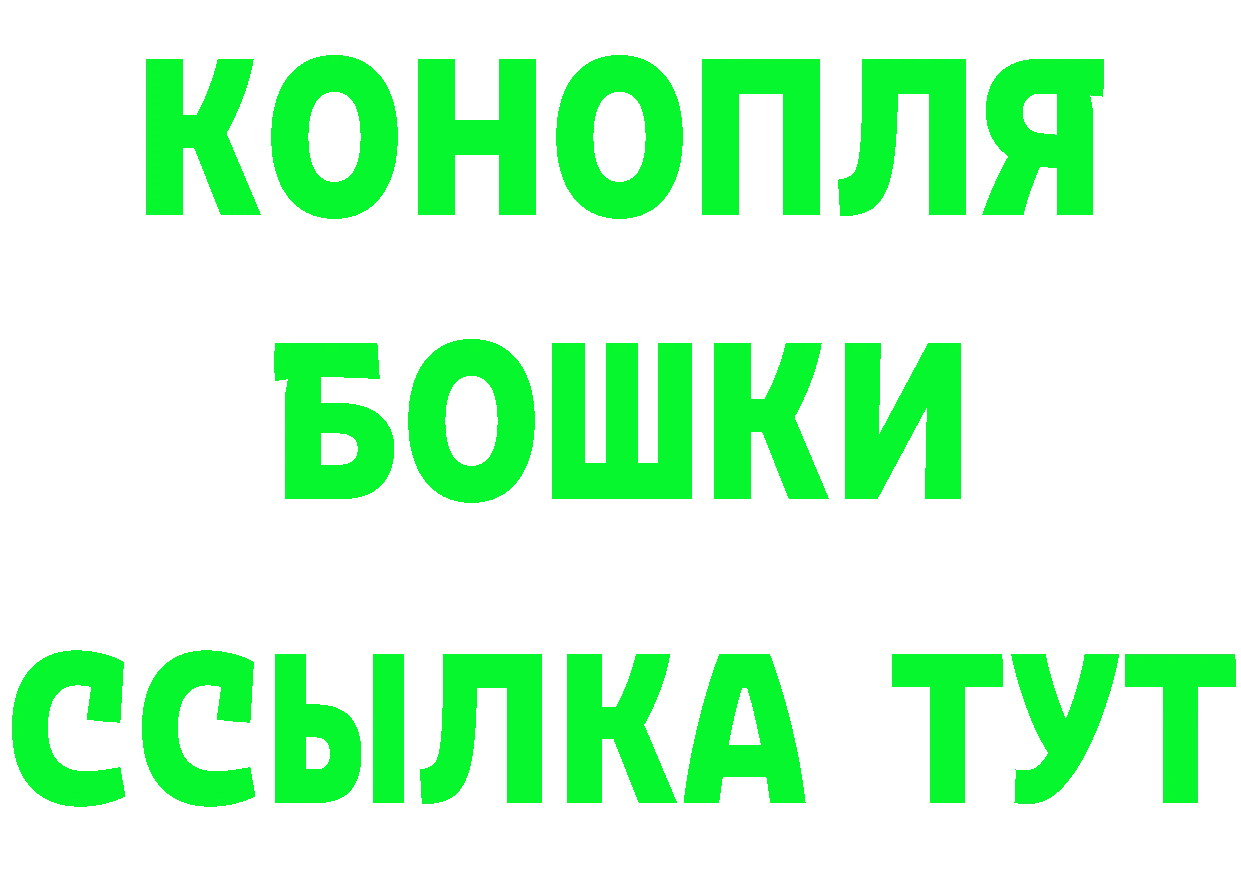 КОНОПЛЯ
БОШКИ
ССЫЛКА ТУТ